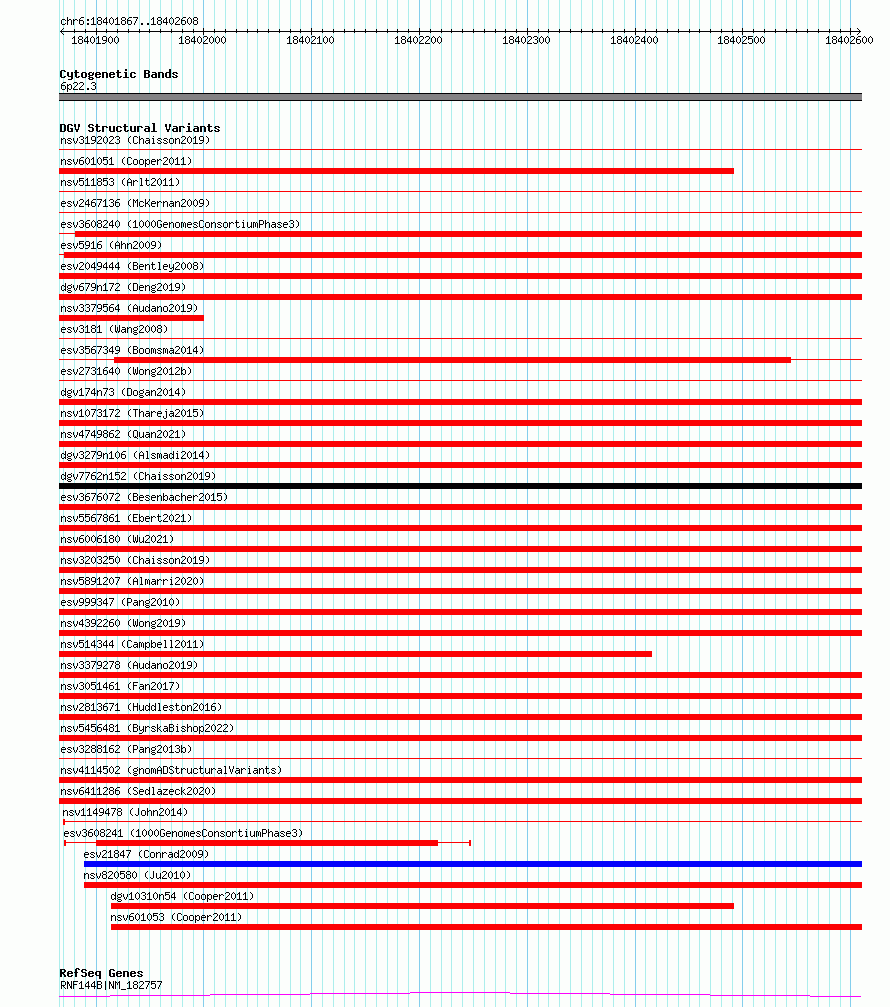 chr6:18401867..18402608

18401900 18402000 18402100 18402200 18402300 18402400 18402500 18402600

Cytogenetic Bands
6p22.3

DGV Structural Variants
nsv3192023 (Chaisson2019)
nsv601051 (Cooper2011)
nsv511853 (Arlt2011)
esv2467136 (McKernan2009)
esv3608240 (1000GenomesConsortiumPhase3)
esv5916 (Ahn2009)
esv2049444 (Bentley2008)
dgv679n172 (Deng2019)
nsv3379564 (Audano2019)
esv3181 (Wang2008)
esv3567349 (Boomsma2014)
esv2731640 (Wong2012b)
dgv174n73 (Dogan2014)
nsv1073172 (Thareja2015)
nsv4749862 (Quan2021)
dgv3279n106 (Alsmadi2014)
dgv7762n152 (Chaisson2019)
esv3676072 (Besenbacher2015)
nsv5567861 (Ebert2021)
nsv6006180 (Wu2021)
nsv3203250 (Chaisson2019)
nsv5891207 (Almarri2020)
esv999347 (Pang2010)
nsv4392260 (Wong2019)
nsv514344 (Campbell2011)
nsv3379278 (Audano2019)
nsv3051461 (Fan2017)
nsv2813671 (Huddleston2016)
nsv5456481 (ByrskaBishop2022)
esv3288162 (Pang2013b)
nsv4114502 (gnomADStructuralVariants)
nsv6411286 (Sedlazeck2020)
nsv1149478 (John2014)
esv3608241 (1000GenomesConsortiumPhase3)
esv21847 (Conrad2009)
nsv820580 (Ju2010)
dgv10310n54 (Cooper2011)
nsv601053 (Cooper2011)

RefSeq Genes
RNF144B|NM_182757